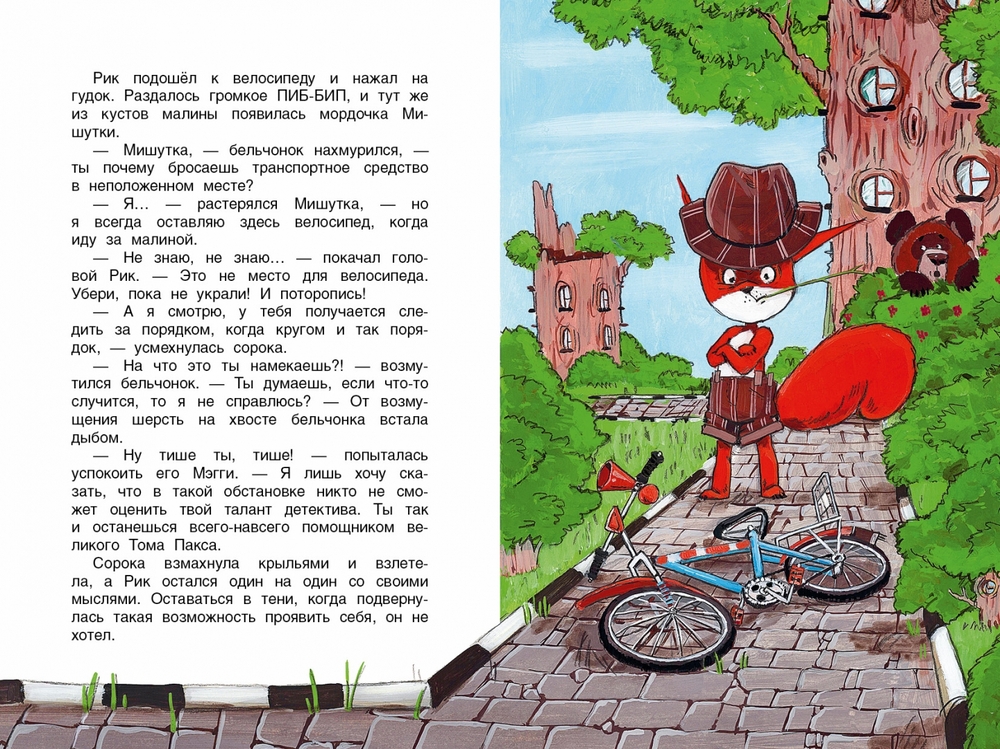 Рик подошёл к велосипеду и нажал на гудок. Раздалось громкое ПИБ-БИП, и тут же из кустов малины появилась мордочка Мишутки.

— Мишутка, — бельчонок нахмурился, — ты почему бросаешь транспортное средство в неположенном месте?

— Я… — растерялся Мишутка, — но я всегда оставляю здесь велосипед, когда иду за малиной.

— Не знаю, не знаю… — покачал головой Рик. — Это не место для велосипеда. Убери, пока не украли! И поторопись!

— А я смотрю, у тебя получается следить за порядком, когда кругом и так порядок, — усмехнулась сорока.

— На что это ты намекаешь?! — возмутился бельчонок. — Ты думаешь, если что-то случится, то я не справлюсь? — От возмущения шерсть на хвосте бельчонка встала дыбом.

— Ну тише ты, тише! — попыталась успокоить его Мэгги. — Я лишь хочу сказать, что в такой обстановке никто не сможет оценить твой талант детектива. Ты так и останешься всего-навсего помощником великого Тома Пакса.

Сорока взмахнула крыльями и взлетела, а Рик остался один на один со своими мыслями. Оставаться в тени, когда подвернулась такая возможность проявить себя, он не хотел.